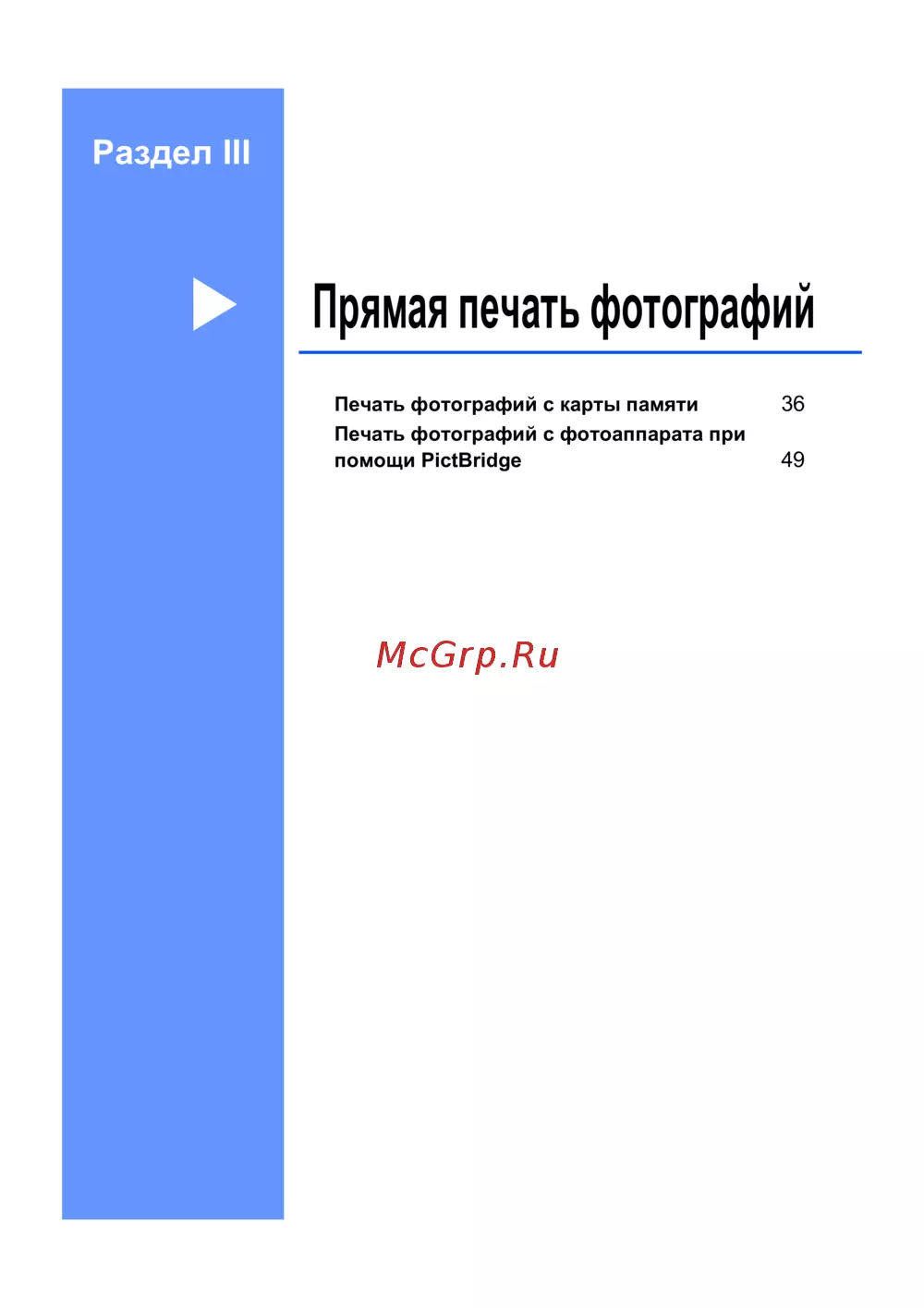 Раздел III

Прямая печать фотографий

Печать фотографий с карты памяти 36
Печать фотографий с фотоаппарата при помощи PictBridge 49

McGrp.Ru